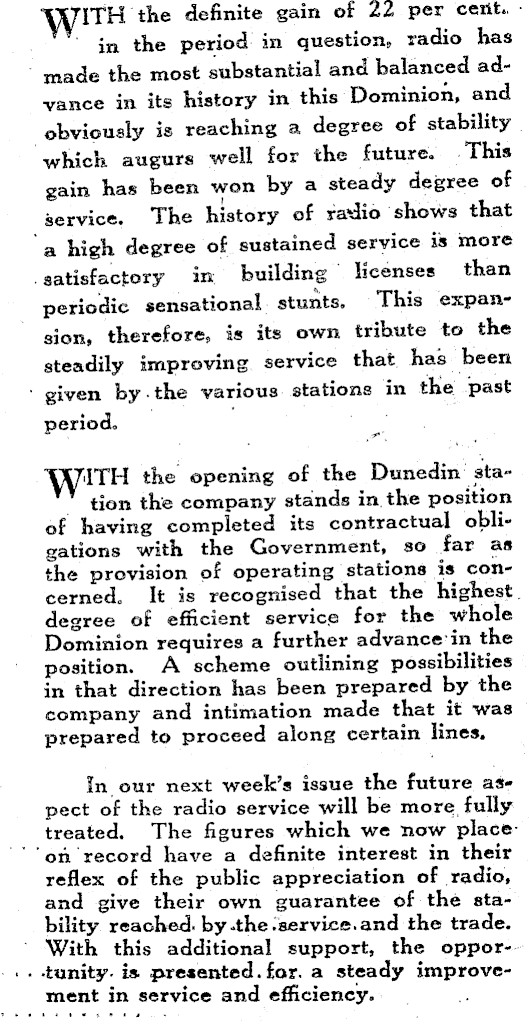 WITH the definite gain of 22 per cent. in the period in question, radio has made the most substantial and balanced advance in its history in this Dominion, and obviously is reaching a degree of stability which augurs well for the future. This gain has been won by a steady degree of service. The history of radio shows that a high degree of sustained service is more satisfactory in building licenses than periodic sensational stunts. This expansion, therefore, is its own tribute to the steadily improving service that has been given by the various stations in the past period.

WITH the opening of the Dunedin station the company stands in the position of having completed its contractual obligations with the Government, so far as the provision of operating stations is concerned. It is recognised that the highest degree of efficient service for the whole Dominion requires a further advance in the position. A scheme outlining possibilities in that direction has been prepared by the company and intimation made that it was prepared to proceed along certain lines.

In our next week's issue the future aspect of the radio service will be more fully treated. The figures which we now place on record have a definite interest in their reflex of the public appreciation of radio, and give their own guarantee of the stability reached by the service and the trade. With this additional support, the opportunity is presented for a steady improvement in service and efficiency.